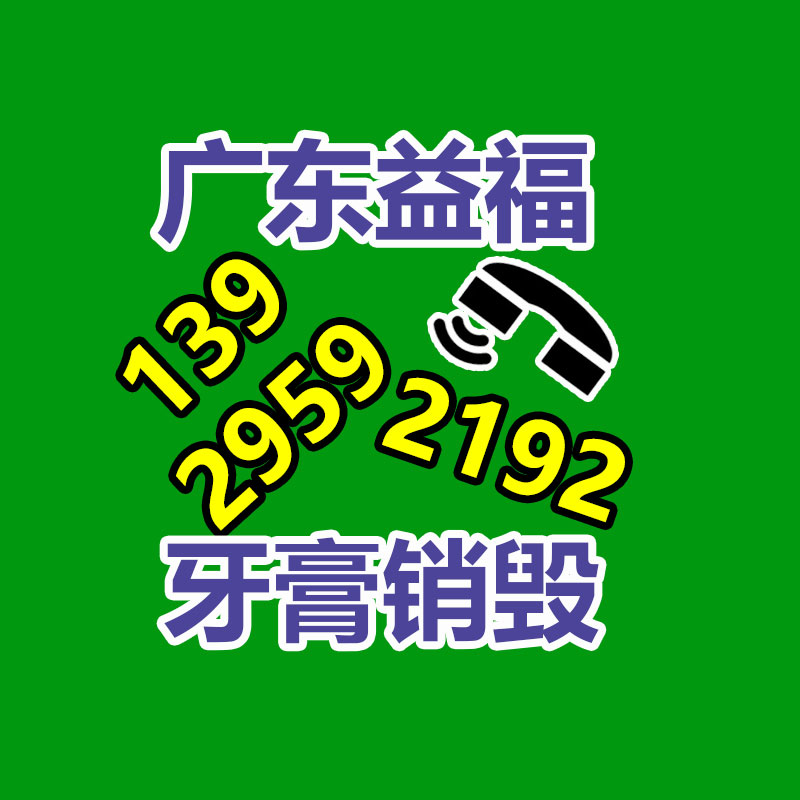 广东益福

139
2959
2192

牙膏销毁